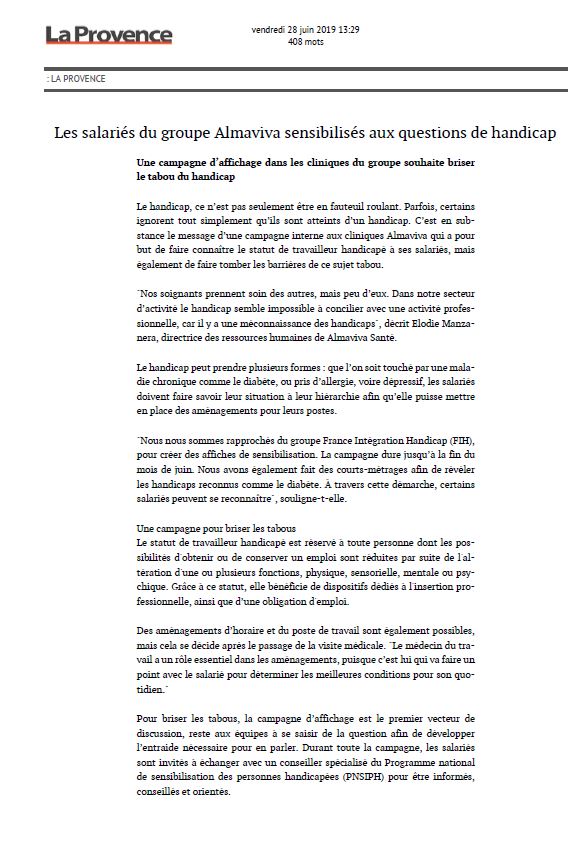 La Provence

vendredi 28 juin 2019 13:29
408 mots

: LA PROVENCE

Les salariés du groupe Almaviva sensibilisés aux questions de handicap

Une campagne d'affichage dans les cliniques du groupe souhaite briser le tabou du handicap

Le handicap, ce n'est pas seulement être en fauteuil roulant. Parfois, certains ignorent tout simplement qu'ils sont atteints d'un handicap. C'est en substance le message d'une campagne interne aux cliniques Almaviva qui a pour but de faire connaître le statut de travailleur handicapé à ses salariés, mais également de faire tomber les barrières de ce sujet tabou.

"Nos soignants prennent soin des autres, mais peu d'eux. Dans notre secteur d'activité le handicap semble impossible à concilier avec une activité professionnelle, car il y a une méconnaissance des handicaps", décrit Elodie Manzanera, directrice des ressources humaines de Almaviva Santé.

Le handicap peut prendre plusieurs formes : que l'on soit touché par une maladie chronique comme le diabète, ou pris d'allergie, voire dépressif, les salariés doivent faire savoir leur situation à leur hiérarchie afin qu'elle puisse mettre en place des aménagements pour leurs postes.

"Nous nous sommes rapprochés du groupe France Intégration Handicap (FIH), pour créer des affiches de sensibilisation. La campagne dure jusqu'à la fin du mois de juin. Nous avons également fait des courts-métrages afin de révéler les handicaps reconnus comme le diabète. À travers cette démarche, certains salariés peuvent se reconnaître", souligne-t-elle.

Une campagne pour briser les tabous
Le statut de travailleur handicapé est réservé à toute personne dont les possibilités d'obtenir ou de conserver un emploi sont réduites par suite de l'altération d'une ou plusieurs fonctions, physique, sensorielle, mentale ou psychique. Grâce à ce statut, elle bénéficie de dispositifs dédiés à l'insertion professionnelle, ainsi que d'une obligation d'emploi.

Des aménagements d'horaire et du poste de travail sont également possibles, mais cela se décide après le passage de la visite médicale. "Le médecin du travail a un rôle essentiel dans les aménagements, puisque c'est lui qui va faire un point avec le salarié pour déterminer les meilleures conditions pour son quotidien."

Pour briser les tabous, la campagne d'affichage est le premier vecteur de discussion, reste aux équipes à se saisir de la question afin de développer l'entraide nécessaire pour en parler. Durant toute la campagne, les salariés sont invités à échanger avec un conseiller spécialisé du Programme national de sensibilisation des personnes handicapées (PNSIPH) pour être informés, conseillés et orientés.